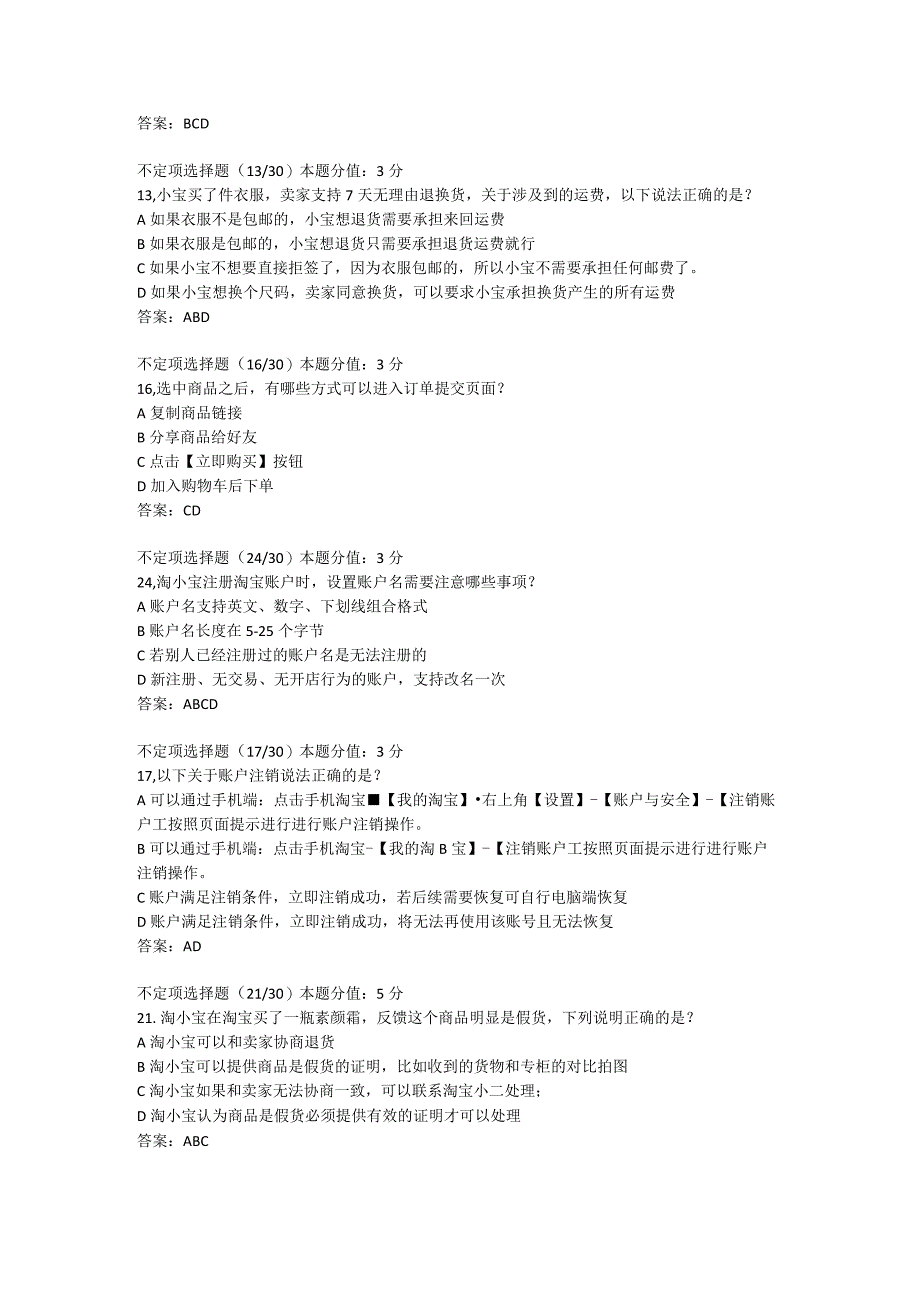 答案：BCD

不定项选择题（13/30）本题分值：3 分
13,小宝买了件衣服，卖家支持 7 天无理由退换货，关于涉及到的运费，以下说法正确的是？
A 如果衣服不是包邮的，小宝想退货需要承担来回运费
B 如果衣服是包邮的，小宝想退货只需要承担退货运费就行
C 如果小宝不想要直接拒签了，因为衣服包邮的，所以小宝不需要承担任何邮费了。
D 如果小宝想换个尺码，卖家同意换货，可以要求小宝承担换货产生的所有运费
答案：ABD

不定项选择题（16/30）本题分值：3 分
16,选中商品之后，有哪些方式可以进入订单提交页面？
A 复制商品链接
B 分享商品给好友
C 点击【立即购买】按钮
D 加入购物车后下单
答案：CD

不定项选择题（24/30）本题分值：3 分
24,淘小宝注册淘宝账户时，设置账户名需要注意哪些事项？
A 账户名支持英文、数字、下划线组合格式
B 账户名长度在 5-25 个字节
C 若别人已经注册过的账户名是无法注册的
D 新注册、无交易、无开店行为的账户，支持改名一次
答案：ABCD

不定项选择题（17/30）本题分值：3 分
17,以下关于账户注销说法正确的是？
A 可以通过手机端：点击手机淘宝■【我的淘宝】•右上角【设置】-【账户与安全】-【注销账户工按照页面提示进行进行账户注销操作。
B 可以通过手机端：点击手机淘宝-【我的淘 B 宝】-【注销账户工按照页面提示进行进行账户注销操作。
C 账户满足注销条件，立即注销成功，若后续需要恢复可自行电脑端恢复
D 账户满足注销条件，立即注销成功，将无法再使用该账号且无法恢复
答案：AD

不定项选择题（21/30）本题分值：5 分
21. 淘小宝在淘宝买了一瓶素颜霜，反馈这个商品明显是假货，下列说明正确的是？
A 淘小宝可以和卖家协商退货
B 淘小宝可以提供商品是假货的证明，比如收到的货物和专柜的对比拍图
C 淘小宝如果和卖家无法协商一致，可以联系淘宝小二处理；
D 淘小宝认为商品是假货必须提供有效的证明才可以处理
答案：ABC